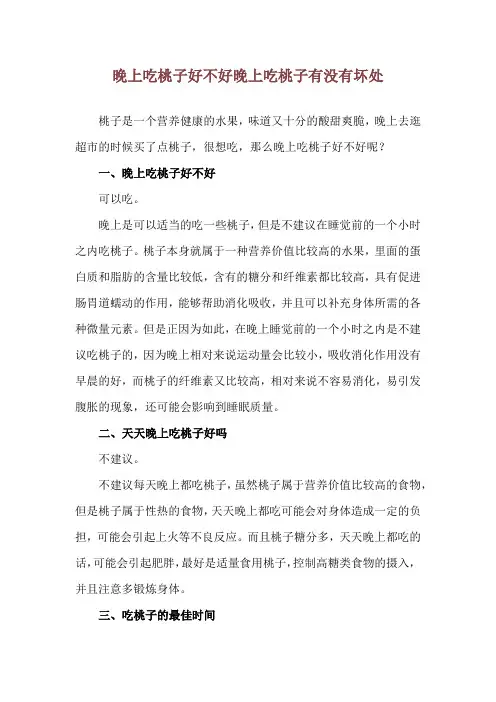 晚上吃桃子好不好晚上吃桃子有没有坏处

桃子是一个营养健康的水果，味道又十分的酸甜爽脆，晚上去逛超市的时候买了点桃子，很想吃，那么晚上吃桃子好不好呢？

一、晚上吃桃子好不好

可以吃。

晚上是可以适当的吃一些桃子，但是不建议在睡觉前的一个小时之内吃桃子。桃子本身就属于一种营养价值比较高的水果，里面的蛋白质和脂肪的含量比较低，含有的糖分和纤维素都比较高，具有促进肠胃道蠕动的作用，能够帮助消化吸收，并且可以补充身体所需的各种微量元素。但是正因为如此，在晚上睡觉前的一个小时之内是不建议吃桃子的，因为晚上相对来说运动量会比较小，吸收消化作用没有早晨的好，而桃子的纤维素又比较高，相对来说不容易消化，易引发腹胀的现象，还可能会影响到睡眠质量。

二、天天晚上吃桃子好吗

不建议。

不建议每天晚上都吃桃子，虽然桃子属于营养价值比较高的食物，但是桃子属于性热的食物，天天晚上都吃可能会对身体造成一定的负担，可能会引起上火等不良反应。而且桃子糖分多，天天晚上都吃的话，可能会引起肥胖，最好是适量食用桃子，控制高糖类食物的摄入，并且注意多锻炼身体。

三、吃桃子的最佳时间